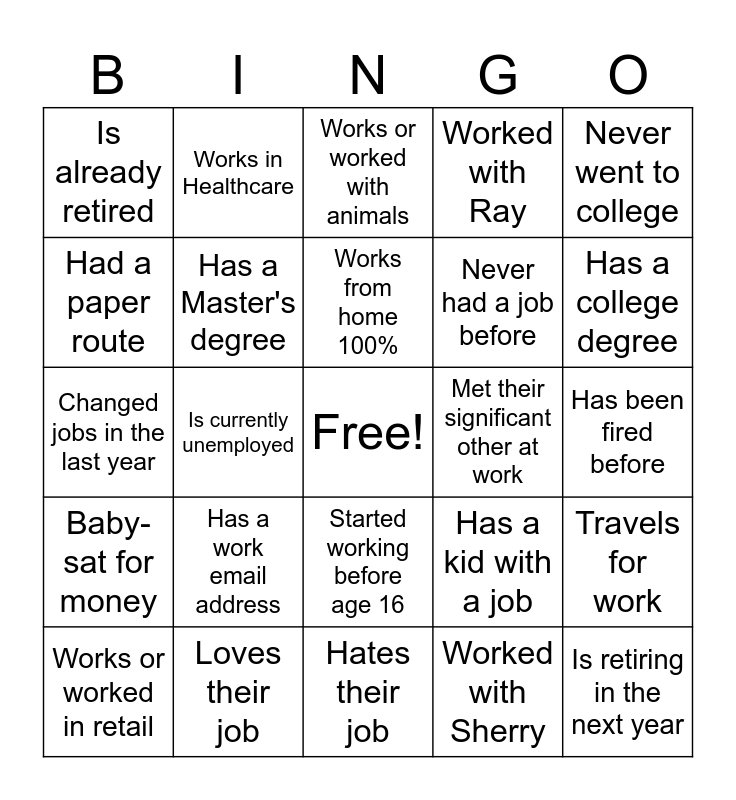 | B | I | N | G | O |
|---|---|---|---|---|
| Is already retired | Works in Healthcare | Works or worked with animals | Worked with Ray | Never went to college |
| Had a paper route | Has a Master's degree | Works from home 100% | Never had a job before | Has a college degree |
| Changed jobs in the last year | Is currently unemployed | Free! | Met their significant other at work | Has been fired before |
| Baby-sat for money | Has a work email address | Started working before age 16 | Has a kid with a job | Travels for work |
| Works or worked in retail | Loves their job | Hates their job | Worked with Sherry | Is retiring in the next year |